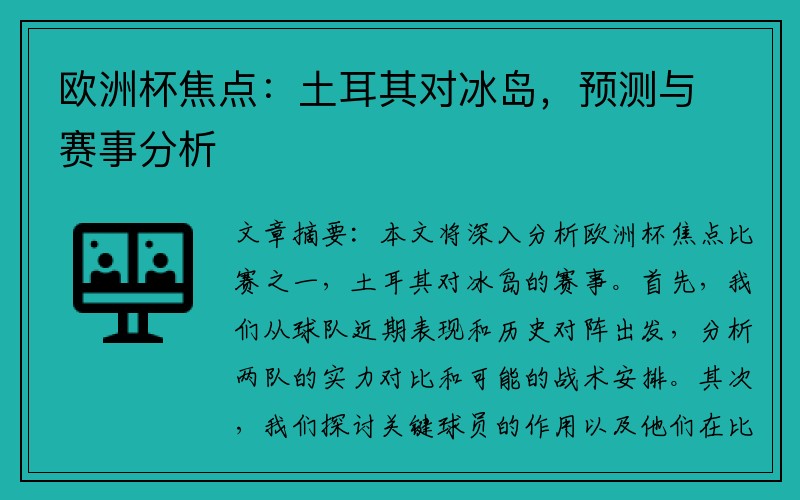 欧洲杯焦点：土耳其对冰岛，预测与赛事分析

文章摘要：本文将深入分析欧洲杯焦点比赛之一，土耳其对冰岛的赛事。首先，我们从球队近期表现和历史对阵出发，分析两队的实力对比和可能的战术安排。其次，我们探讨关键球员的作用以及他们在比